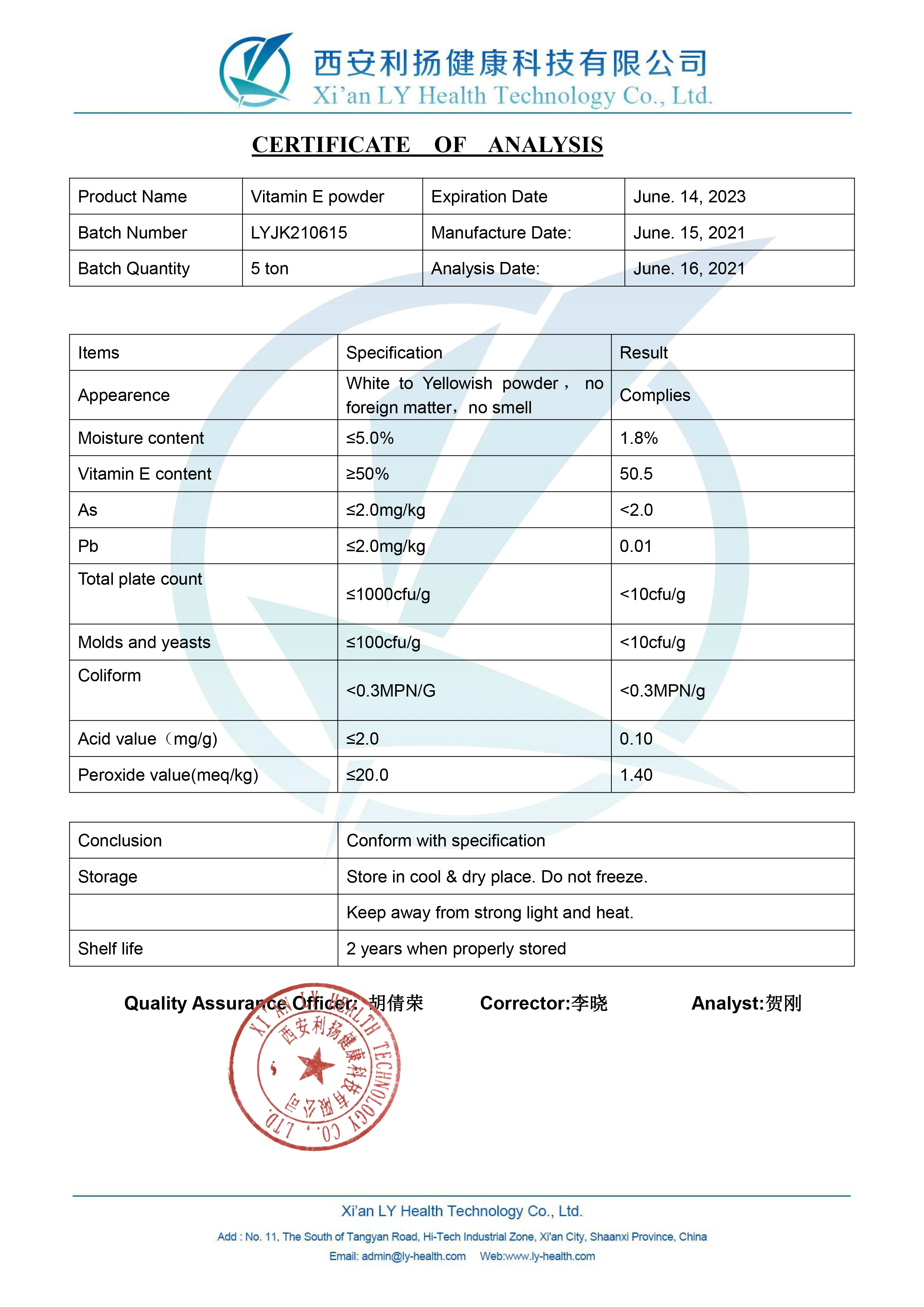 西安利扬健康科技有限公司
Xi'an LY Health Technology Co., Ltd.

CERTIFICATE OF ANALYSIS

| Product Name | Vitamin E powder | Expiration Date | June. 14, 2023 |
|---|---|---|---|
| Batch Number | LYJK210615 | Manufacture Date: | June. 15, 2021 |
| Batch Quantity | 5 ton | Analysis Date: | June. 16, 2021 |

| Items | Specification | Result |
|---|---|---|
| Appearence | White to Yellowish powder， no foreign matter，no smell | Complies |
| Moisture content | ≤5.0% | 1.8% |
| Vitamin E content | ≥50% | 50.5 |
| As | ≤2.0mg/kg | <2.0 |
| Pb | ≤2.0mg/kg | 0.01 |
| Total plate count | ≤1000cfu/g | <10cfu/g |
| Molds and yeasts | ≤100cfu/g | <10cfu/g |
| Coliform | <0.3MPN/G | <0.3MPN/g |
| Acid value（mg/g) | ≤2.0 | 0.10 |
| Peroxide value(meq/kg) | ≤20.0 | 1.40 |

| Conclusion | Conform with specification |
|---|---|
| Storage | Store in cool & dry place. Do not freeze. |
| | Keep away from strong light and heat. |
| Shelf life | 2 years when properly stored |

Quality Assurance Officer: 胡倩荣 Corrector:李晓 Analyst:贺刚

XI'AN LY HEALTH TECHNOLOGY CO., LTD. 西安利扬健康科技有限公司

Xi'an LY Health Technology Co., Ltd.
Add : No. 11, The South of Tangyan Road, Hi-Tech Industrial Zone, Xi'an City, Shaanxi Province, China
Email: admin@ly-health.com Web:www.ly-health.com